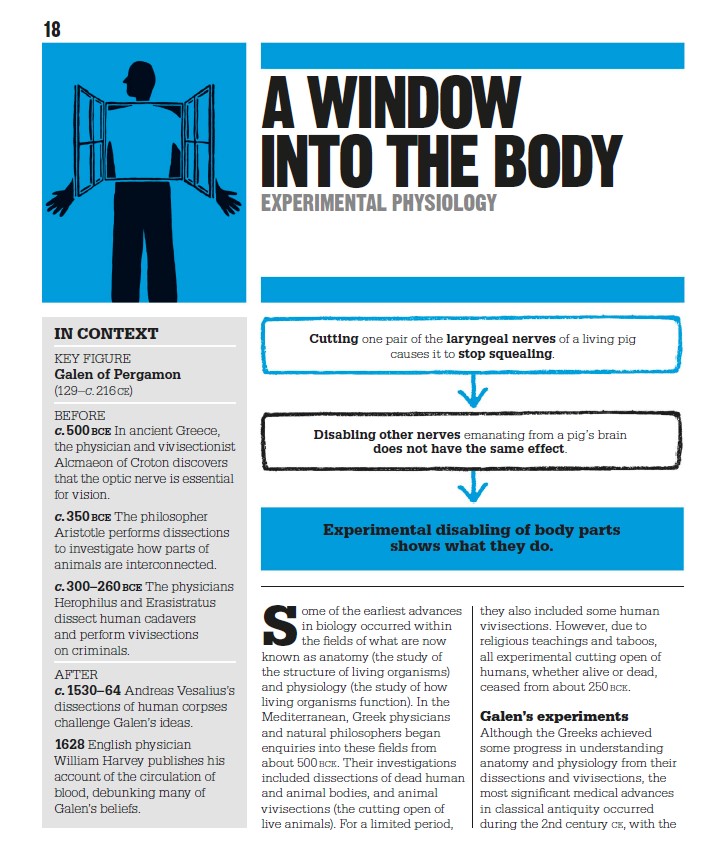 18

A WINDOW INTO THE BODY

EXPERIMENTAL PHYSIOLOGY

IN CONTEXT

KEY FIGURE
Galen of Pergamon
(129–c. 216 CE)

BEFORE
c. 500 BCE In ancient Greece, the physician and vivisectionist Alcmaeon of Croton discovers that the optic nerve is essential for vision.

c. 350 BCE The philosopher Aristotle performs dissections to investigate how parts of animals are interconnected.

c. 300–260 BCE The physicians Herophilus and Erasistratus dissect human cadavers and perform vivisections on criminals.

AFTER
c. 1530–64 Andreas Vesalius's dissections of human corpses challenge Galen's ideas.

1628 English physician William Harvey publishes his account of the circulation of blood, debunking many of Galen's beliefs.

Cutting one pair of the laryngeal nerves of a living pig causes it to stop squealing.

Disabling other nerves emanating from a pig's brain does not have the same effect.

Experimental disabling of body parts shows what they do.

Some of the earliest advances in biology occurred within the fields of what are now known as anatomy (the study of the structure of living organisms) and physiology (the study of how living organisms function). In the Mediterranean, Greek physicians and natural philosophers began enquiries into these fields from about 500 BCE. Their investigations included dissections of dead human and animal bodies, and animal vivisections (the cutting open of live animals). For a limited period, they also included some human vivisections. However, due to religious teachings and taboos, all experimental cutting open of humans, whether alive or dead, ceased from about 250 BCE.

Galen's experiments
Although the Greeks achieved some progress in understanding anatomy and physiology from their dissections and vivisections, the most significant medical advances in classical antiquity occurred during the 2nd century CE, with the